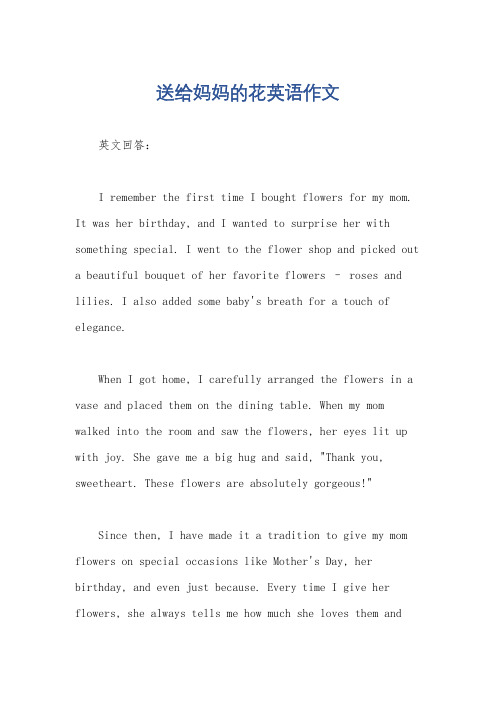 送给妈妈的花英语作文

英文回答：

I remember the first time I bought flowers for my mom. It was her birthday, and I wanted to surprise her with something special. I went to the flower shop and picked out a beautiful bouquet of her favorite flowers - roses and lilies. I also added some baby's breath for a touch of elegance.

When I got home, I carefully arranged the flowers in a vase and placed them on the dining table. When my mom walked into the room and saw the flowers, her eyes lit up with joy. She gave me a big hug and said, "Thank you, sweetheart. These flowers are absolutely gorgeous!"

Since then, I have made it a tradition to give my mom flowers on special occasions like Mother's Day, her birthday, and even just because. Every time I give her flowers, she always tells me how much she loves them and